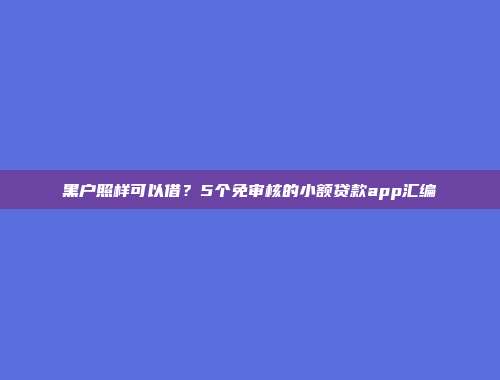 黑户照样可以借？5个免审核的小额贷款app汇编